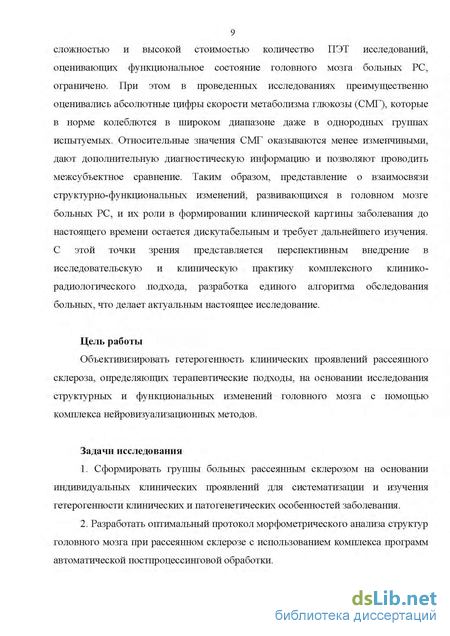 9

сложностью и высокой стоимостью количество ПЭТ исследований, оценивающих функциональное состояние головного мозга больных РС, ограничено. При этом в проведенных исследованиях преимущественно оценивались абсолютные цифры скорости метаболизма глюкозы (СМГ), которые в норме колеблются в широком диапазоне даже в однородных группах испытуемых. Относительные значения СМГ оказываются менее изменчивыми, дают дополнительную диагностическую информацию и позволяют проводить межсубъектное сравнение. Таким образом, представление о взаимосвязи структурно-функциональных изменений, развивающихся в головном мозге больных РС, и их роли в формировании клинической картины заболевания до настоящего времени остается дискутабельным и требует дальнейшего изучения. С этой точки зрения представляется перспективным внедрение в исследовательскую и клиническую практику комплексного клинико-радиологического подхода, разработка единого алгоритма обследования больных, что делает актуальным настоящее исследование.

Цель работы

Объективизировать гетерогенность клинических проявлений рассеянного склероза, определяющих терапевтические подходы, на основании исследования структурных и функциональных изменений головного мозга с помощью комплекса нейровизуализационных методов.

Задачи исследования

1. Сформировать группы больных рассеянным склерозом на основании индивидуальных клинических проявлений для систематизации и изучения гетерогенности клинических и патогенетических особенностей заболевания.

2. Разработать оптимальный протокол морфометрического анализа структур головного мозга при рассеянном склерозе с использованием комплекса программ автоматической постпроцессинговой обработки.

dsLib.net
библиотека диссертаций